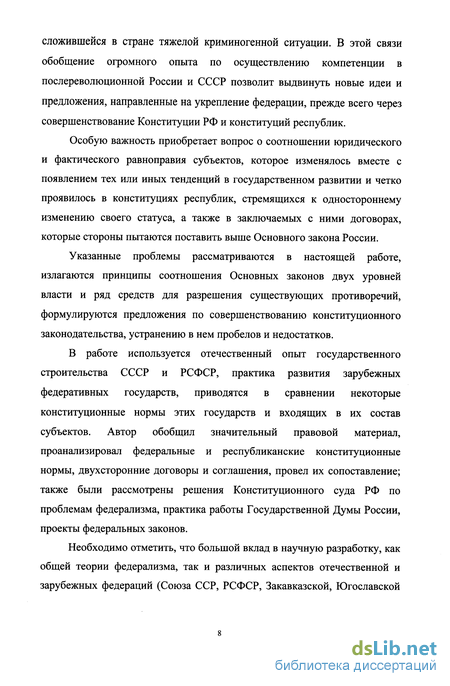 сложившейся в стране тяжелой криминогенной ситуации. В этой связи обобщение огромного опыта по осуществлению компетенции в послереволюционной России и СССР позволит выдвинуть новые идеи и предложения, направленные на укрепление федерации, прежде всего через совершенствование Конституции РФ и конституций республик.

Особую важность приобретает вопрос о соотношении юридического и фактического равноправия субъектов, которое изменялось вместе с появлением тех или иных тенденций в государственном развитии и четко проявилось в конституциях республик, стремящихся к одностороннему изменению своего статуса, а также в заключаемых с ними договорах, которые стороны пытаются поставить выше Основного закона России.

Указанные проблемы рассматриваются в настоящей работе, излагаются принципы соотношения Основных законов двух уровней власти и ряд средств для разрешения существующих противоречий, формулируются предложения по совершенствованию конституционного законодательства, устранению в нем пробелов и недостатков.

В работе используется отечественный опыт государственного строительства СССР и РСФСР, практика развития зарубежных федеративных государств, приводятся в сравнении некоторые конституционные нормы этих государств и входящих в их состав субъектов. Автор обобщил значительный правовой материал, проанализировал федеральные и республиканские конституционные нормы, двухсторонние договоры и соглашения, провел их сопоставление; также были рассмотрены решения Конституционного суда РФ по проблемам федерализма, практика работы Государственной Думы России, проекты федеральных законов.

Необходимо отметить, что большой вклад в научную разработку, как общей теории федерализма, так и различных аспектов отечественной и зарубежных федераций (Союза ССР, РСФСР, Закавказской, Югославской

8

dsLib.net
библиотека диссертаций